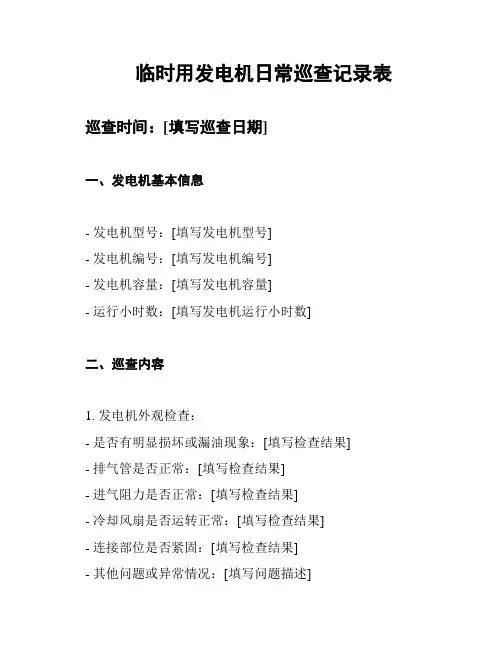 临时用发电机日常巡查记录表

巡查时间：[填写巡查日期]

一、发电机基本信息

- 发电机型号：[填写发电机型号]
- 发电机编号：[填写发电机编号]
- 发电机容量：[填写发电机容量]
- 运行小时数：[填写发电机运行小时数]

二、巡查内容

1. 发电机外观检查：
- 是否有明显损坏或漏油现象：[填写检查结果]
- 排气管是否正常：[填写检查结果]
- 进气阻力是否正常：[填写检查结果]
- 冷却风扇是否运转正常：[填写检查结果]
- 连接部位是否紧固：[填写检查结果]
- 其他问题或异常情况：[填写问题描述]